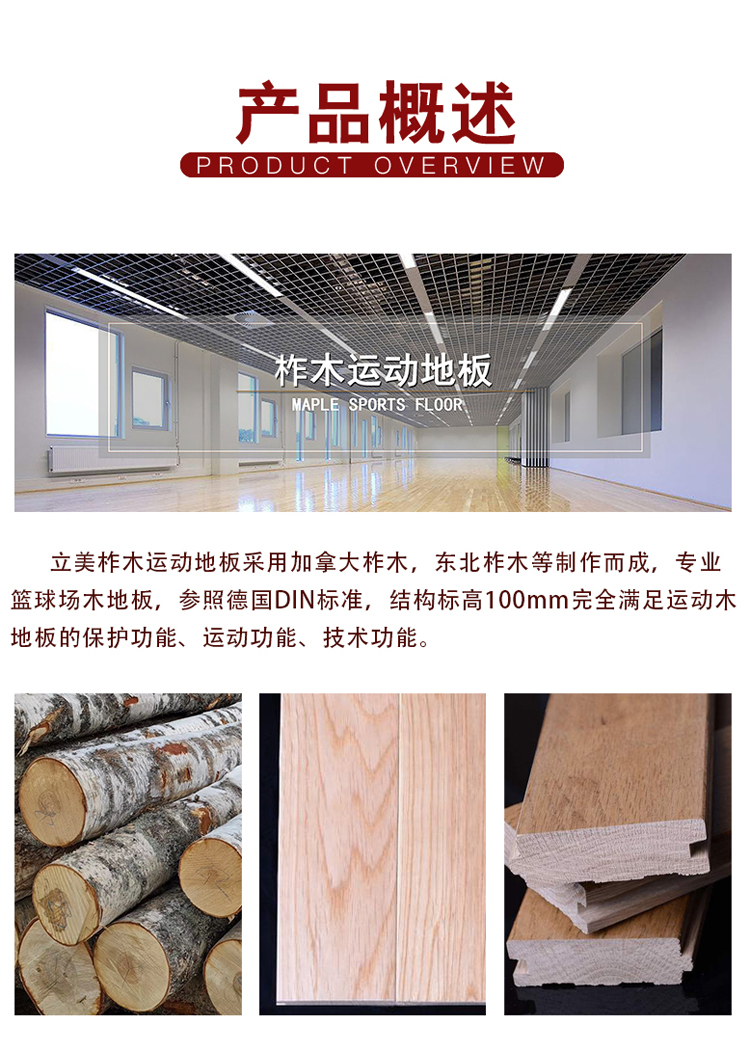 产品概述
PRODUCT OVERVIEW

柞木运动地板
MAPLE SPORTS FLOOR

立美柞木运动地板采用加拿大柞木，东北柞木等制作而成，专业篮球场木地板，参照德国DIN标准，结构标高100mm完全满足运动木地板的保护功能、运动功能、技术功能。